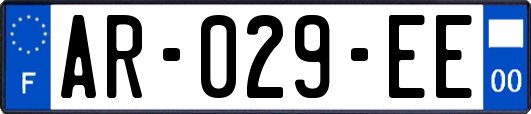 F

AR-029-EE

00